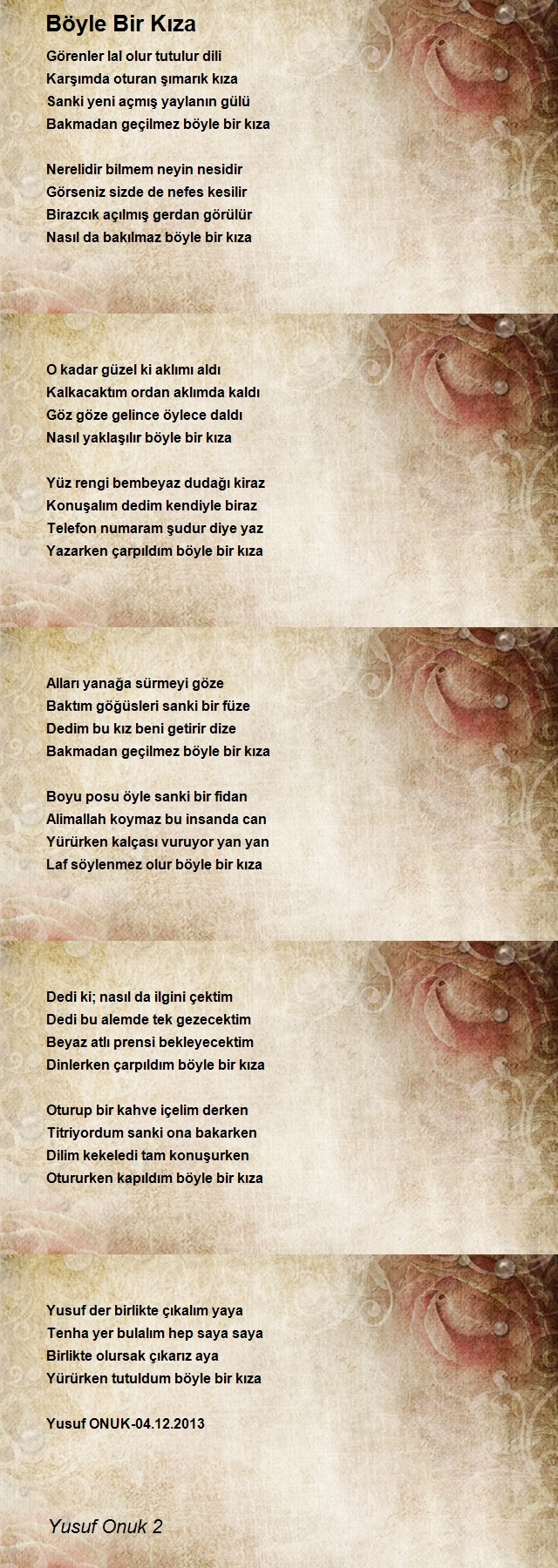 Böyle Bir Kıza

Görenler lal olur tutulur dili
Karşımda oturan şımarık kıza
Sanki yeni açmış yaylanın gülü
Bakmadan geçilmez böyle bir kıza

Nerelidir bilmem neyin nesidir
Görseniz sizde de nefes kesilir
Birazcık açılmış gerdan görülür
Nasıl da bakılmaz böyle bir kıza

O kadar güzel ki aklımı aldı
Kalkacaktım ordan aklımda kaldı
Göz göze gelince öylece daldı
Nasıl yaklaşılır böyle bir kıza

Yüz rengi bembeyaz dudağı kiraz
Konuşalım dedim kendiyle biraz
Telefon numaram şudur diye yaz
Yazarken çarpıldım böyle bir kıza

Alları yanağa sürmeyi göze
Baktım göğüsleri sanki bir füze
Dedim bu kız beni getirir dize
Bakmadan geçilmez böyle bir kıza

Boyu posu öyle sanki bir fidan
Alimallah koymaz bu insanda can
Yürürken kalçası vuruyor yan yan
Laf söylenmez olur böyle bir kıza

Dedi ki; nasıl da ilgini çektim
Dedi bu alemde tek gezecektim
Beyaz atlı prensi bekleyecektim
Dinlerken çarpıldım böyle bir kıza

Oturup bir kahve içelim derken
Titriyordum sanki ona bakarken
Dilim kekeledi tam konuşurken
Otururken kapıldım böyle bir kıza

Yusuf der birlikte çıkalım yaya
Tenha yer bulalım hep saya saya
Birlikte olursak çıkarız aya
Yürürken tutuldum böyle bir kıza

Yusuf ONUK-04.12.2013

Yusuf Onuk 2